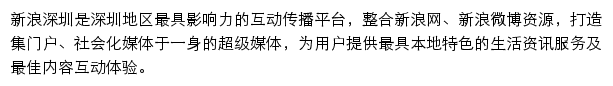 新浪深圳是深圳地区最具影响力的互动传播平台，整合新浪网、新浪微博资源，打造集门户、社会化媒体于一身的超级媒体，为用户提供最具本地特色的生活资讯服务及最佳内容互动体验。